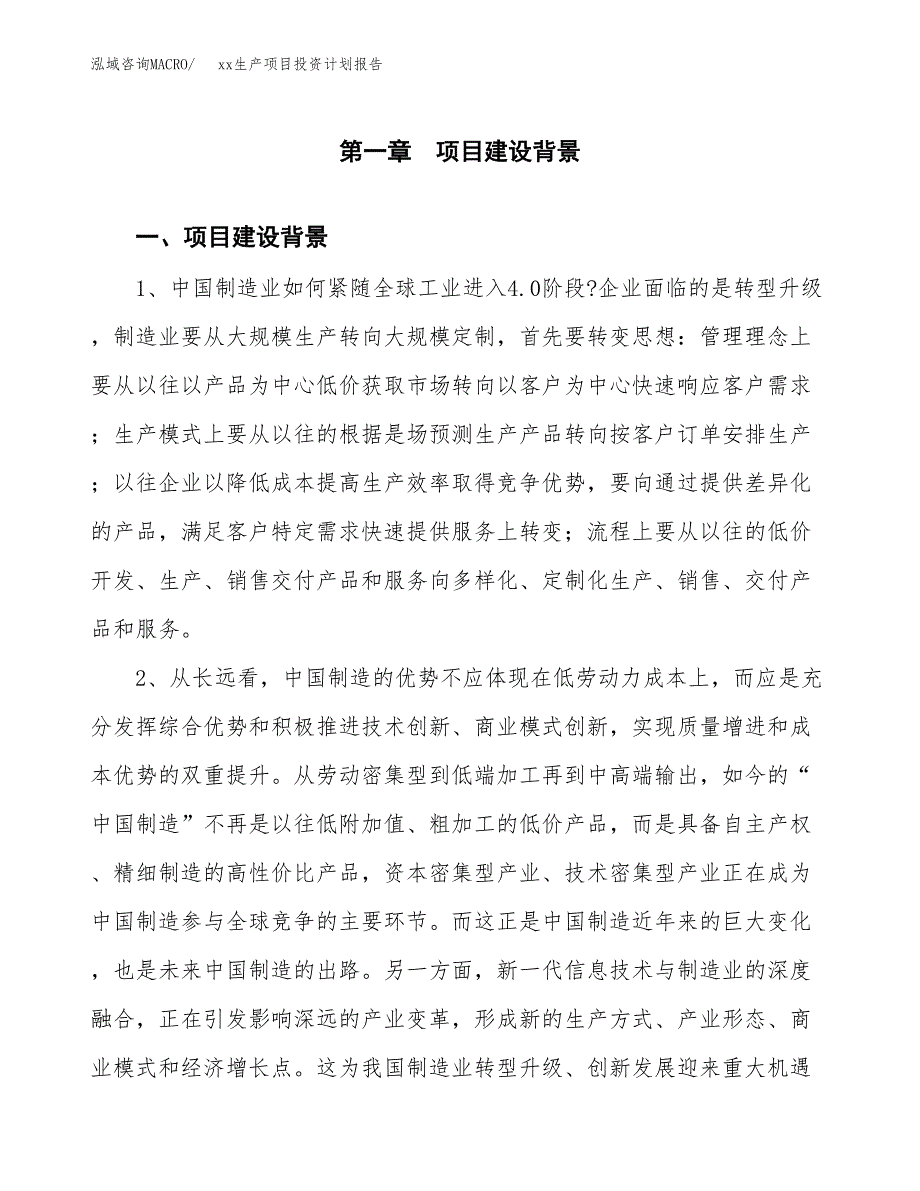 泓域咨询MACRO/　xx生产项目投资计划报告

第一章　项目建设背景

一、项目建设背景

1、中国制造业如何紧随全球工业进入4.0阶段?企业面临的是转型升级，制造业要从大规模生产转向大规模定制，首先要转变思想：管理理念上要从以往以产品为中心低价获取市场转向以客户为中心快速响应客户需求；生产模式上要从以往的根据是场预测生产产品转向按客户订单安排生产；以往企业以降低成本提高生产效率取得竞争优势，要向通过提供差异化的产品，满足客户特定需求快速提供服务上转变；流程上要从以往的低价开发、生产、销售交付产品和服务向多样化、定制化生产、销售、交付产品和服务。

2、从长远看，中国制造的优势不应体现在低劳动力成本上，而应是充分发挥综合优势和积极推进技术创新、商业模式创新，实现质量增进和成本优势的双重提升。从劳动密集型到低端加工再到中高端输出，如今的“中国制造”不再是以往低附加值、粗加工的低价产品，而是具备自主产权、精细制造的高性价比产品，资本密集型产业、技术密集型产业正在成为中国制造参与全球竞争的主要环节。而这正是中国制造近年来的巨大变化，也是未来中国制造的出路。另一方面，新一代信息技术与制造业的深度融合，正在引发影响深远的产业变革，形成新的生产方式、产业形态、商业模式和经济增长点。这为我国制造业转型升级、创新发展迎来重大机遇